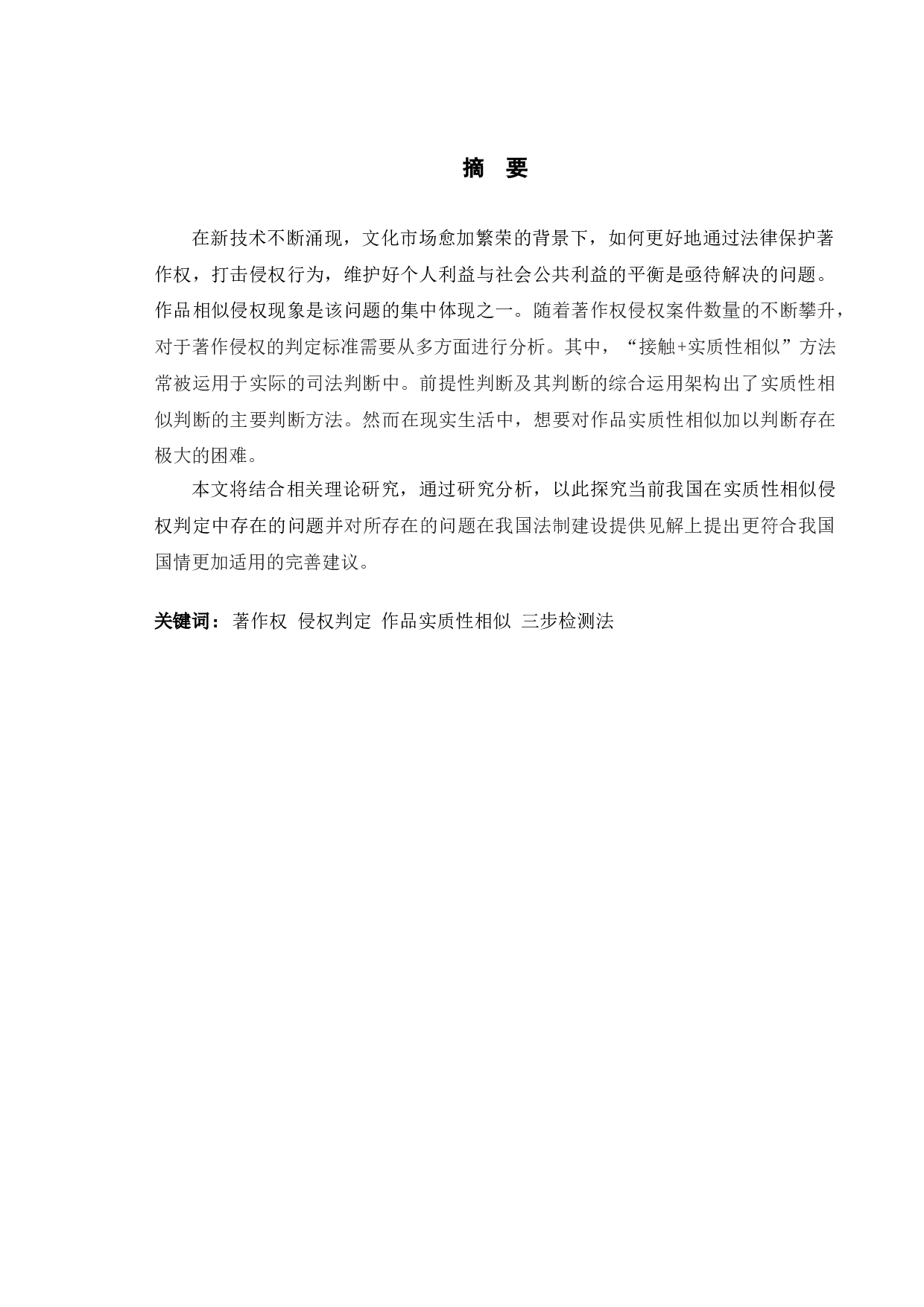 摘　要

在新技术不断涌现，文化市场愈加繁荣的背景下，如何更好地通过法律保护著作权，打击侵权行为，维护好个人利益与社会公共利益的平衡是亟待解决的问题。作品相似侵权现象是该问题的集中体现之一。随着著作权侵权案件数量的不断攀升，对于著作侵权的判定标准需要从多方面进行分析。其中，“接触+实质性相似”方法常被运用于实际的司法判断中。前提性判断及其判断的综合运用架构出了实质性相似判断的主要判断方法。然而在现实生活中，想要对作品实质性相似加以判断存在极大的困难。

本文将结合相关理论研究，通过研究分析，以此探究当前我国在实质性相似侵权判定中存在的问题并对所存在的问题在我国法制建设提供见解上提出更符合我国国情更加适用的完善建议。

关键词：著作权 侵权判定 作品实质性相似 三步检测法